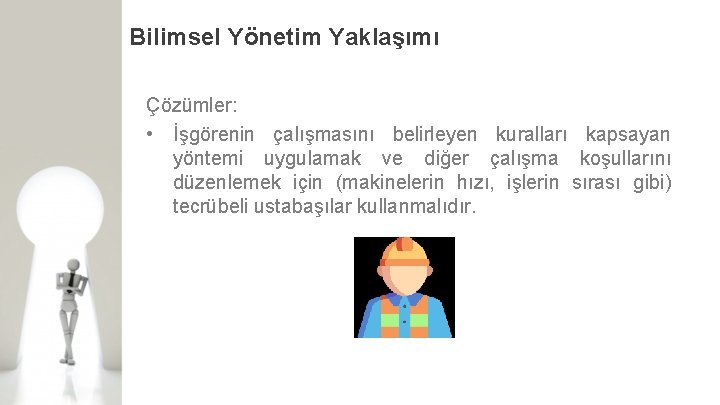 Bilimsel Yönetim Yaklaşımı

Çözümler:

• İşgörenin çalışmasını belirleyen kuralları kapsayan yöntemi uygulamak ve diğer çalışma koşullarını düzenlemek için (makinelerin hızı, işlerin sırası gibi) tecrübeli ustabaşılar kullanmalıdır.